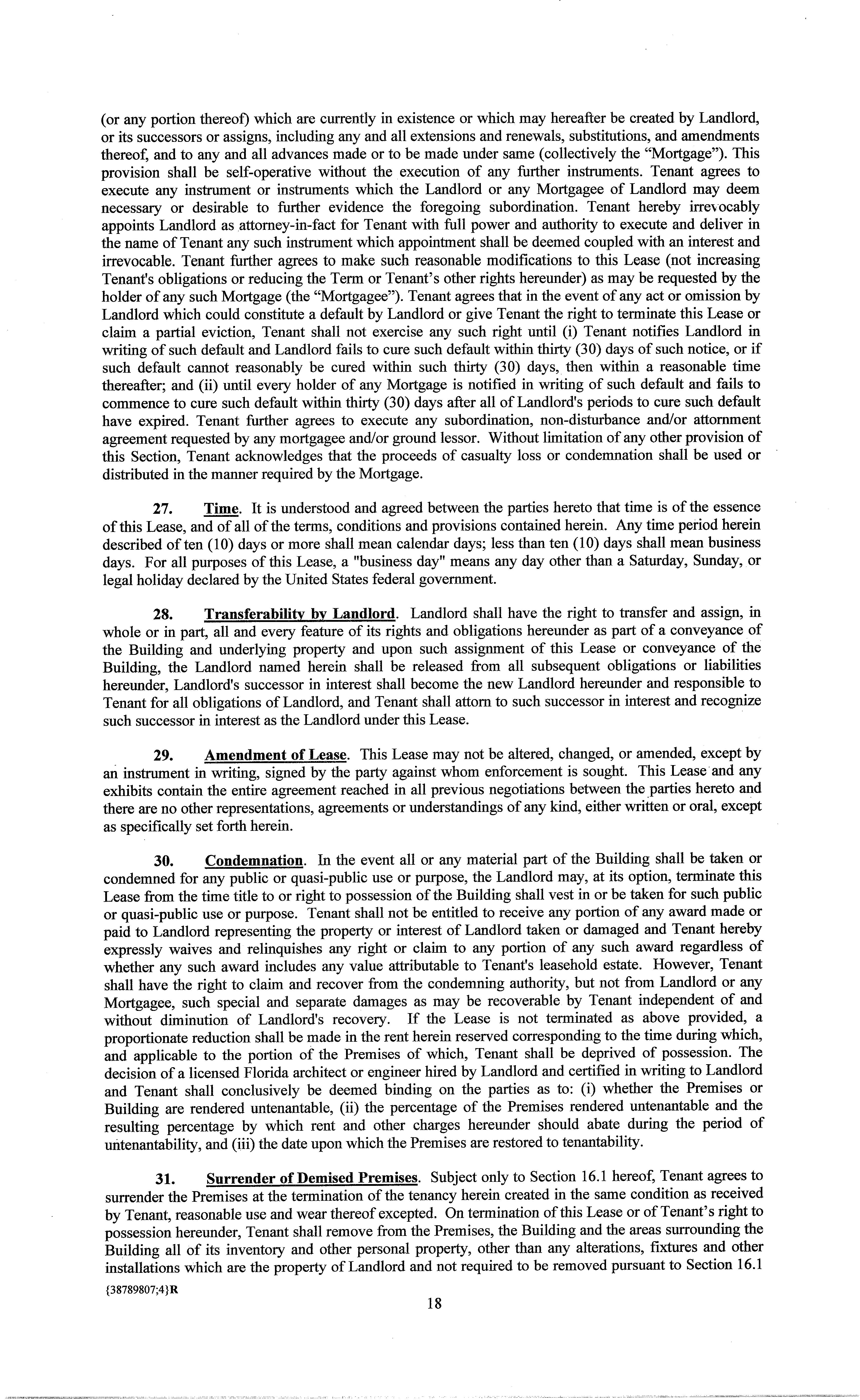 (or any portion thereof) which are currently in existence or which may hereafter be created by Landlord, or its successors or assigns, including any and all extensions and renewals, substitutions, and amendments thereof, and to any and all advances made or to be made under same (collectively the "Mortgage"). This provision shall be self-operative without the execution of any further instruments. Tenant agrees to execute any instrument or instruments which the Landlord or any Mortgagee of Landlord may deem necessary or desirable to further evidence the foregoing subordination. Tenant hereby irrevocably appoints Landlord as attorney-in-fact for Tenant with full power and authority to execute and deliver in the name of Tenant any such instrument which appointment shall be deemed coupled with an interest and irrevocable. Tenant further agrees to make such reasonable modifications to this Lease (not increasing Tenant's obligations or reducing the Term or Tenant's other rights hereunder) as may be requested by the holder of any such Mortgage (the "Mortgagee"). Tenant agrees that in the event of any act or omission by Landlord which could constitute a default by Landlord or give Tenant the right to terminate this Lease or claim a partial eviction, Tenant shall not exercise any such right until (i) Tenant notifies Landlord in writing of such default and Landlord fails to cure such default within thirty (30) days of such notice, or if such default cannot reasonably be cured within such thirty (30) days, then within a reasonable time thereafter; and (ii) until every holder of any Mortgage is notified in writing of such default and fails to commence to cure such default within thirty (30) days after all of Landlord's periods to cure such default have expired. Tenant further agrees to execute any subordination, non-disturbance and/or attornment agreement requested by any mortgagee and/or ground lessor. Without limitation of any other provision of this Section, Tenant acknowledges that the proceeds of casualty loss or condemnation shall be used or distributed in the manner required by the Mortgage.

27. Time. It is understood and agreed between the parties hereto that time is of the essence of this Lease, and of all of the terms, conditions and provisions contained herein. Any time period herein described of ten (10) days or more shall mean calendar days; less than ten (10) days shall mean business days. For all purposes of this Lease, a "business day" means any day other than a Saturday, Sunday, or legal holiday declared by the United States federal government.

28. Transferability by Landlord. Landlord shall have the right to transfer and assign, in whole or in part, all and every feature of its rights and obligations hereunder as part of a conveyance of the Building and underlying property and upon such assignment of this Lease or conveyance of the Building, the Landlord named herein shall be released from all subsequent obligations or liabilities hereunder, Landlord's successor in interest shall become the new Landlord hereunder and responsible to Tenant for all obligations of Landlord, and Tenant shall attorn to such successor in interest and recognize such successor in interest as the Landlord under this Lease.

29. Amendment of Lease. This Lease may not be altered, changed, or amended, except by an instrument in writing, signed by the party against whom enforcement is sought. This Lease and any exhibits contain the entire agreement reached in all previous negotiations between the parties hereto and there are no other representations, agreements or understandings of any kind, either written or oral, except as specifically set forth herein.

30. Condemnation. In the event all or any material part of the Building shall be taken or condemned for any public or quasi-public use or purpose, the Landlord may, at its option, terminate this Lease from the time title to or right to possession of the Building shall vest in or be taken for such public or quasi-public use or purpose. Tenant shall not be entitled to receive any portion of any award made or paid to Landlord representing the property or interest of Landlord taken or damaged and Tenant hereby expressly waives and relinquishes any right or claim to any portion of any such award regardless of whether any such award includes any value attributable to Tenant's leasehold estate. However, Tenant shall have the right to claim and recover from the condemning authority, but not from Landlord or any Mortgagee, such special and separate damages as may be recoverable by Tenant independent of and without diminution of Landlord's recovery. If the Lease is not terminated as above provided, a proportionate reduction shall be made in the rent herein reserved corresponding to the time during which, and applicable to the portion of the Premises of which, Tenant shall be deprived of possession. The decision of a licensed Florida architect or engineer hired by Landlord and certified in writing to Landlord and Tenant shall conclusively be deemed binding on the parties as to: (i) whether the Premises or Building are rendered untenantable, (ii) the percentage of the Premises rendered untenantable and the resulting percentage by which rent and other charges hereunder should abate during the period of untenantability, and (iii) the date upon which the Premises are restored to tenantability.

31. Surrender of Demised Premises. Subject only to Section 16.1 hereof, Tenant agrees to surrender the Premises at the termination of the tenancy herein created in the same condition as received by Tenant, reasonable use and wear thereof excepted. On termination of this Lease or of Tenant's right to possession hereunder, Tenant shall remove from the Premises, the Building and the areas surrounding the Building all of its inventory and other personal property, other than any alterations, fixtures and other installations which are the property of Landlord and not required to be removed pursuant to Section 16.1

{38789807;4}R

18